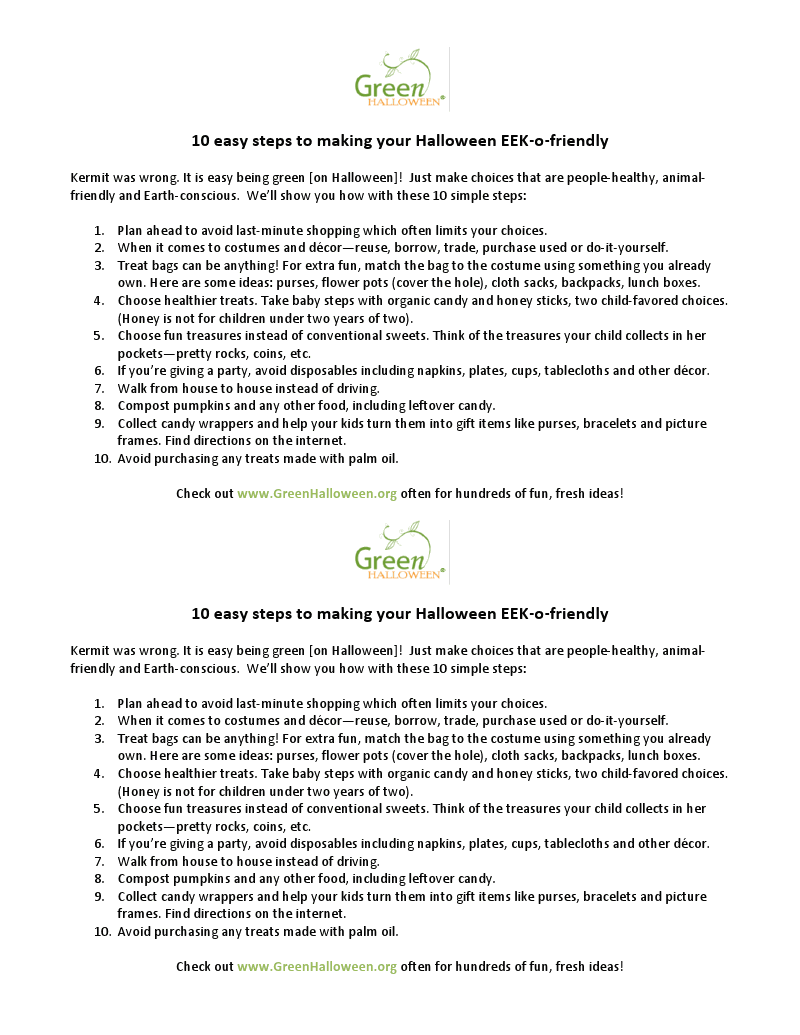 Green
HALLOWEEN®

10 easy steps to making your Halloween EEK-o-friendly

Kermit was wrong. It is easy being green [on Halloween]! Just make choices that are people-healthy, animal-friendly and Earth-conscious. We'll show you how with these 10 simple steps:

1. Plan ahead to avoid last-minute shopping which often limits your choices.
2. When it comes to costumes and décor—reuse, borrow, trade, purchase used or do-it-yourself.
3. Treat bags can be anything! For extra fun, match the bag to the costume using something you already own. Here are some ideas: purses, flower pots (cover the hole), cloth sacks, backpacks, lunch boxes.
4. Choose healthier treats. Take baby steps with organic candy and honey sticks, two child-favored choices. (Honey is not for children under two years of two).
5. Choose fun treasures instead of conventional sweets. Think of the treasures your child collects in her pockets—pretty rocks, coins, etc.
6. If you're giving a party, avoid disposables including napkins, plates, cups, tablecloths and other décor.
7. Walk from house to house instead of driving.
8. Compost pumpkins and any other food, including leftover candy.
9. Collect candy wrappers and help your kids turn them into gift items like purses, bracelets and picture frames. Find directions on the internet.
10. Avoid purchasing any treats made with palm oil.

Check out www.GreenHalloween.org often for hundreds of fun, fresh ideas!

Green
HALLOWEEN®

10 easy steps to making your Halloween EEK-o-friendly

Kermit was wrong. It is easy being green [on Halloween]! Just make choices that are people-healthy, animal-friendly and Earth-conscious. We'll show you how with these 10 simple steps:

1. Plan ahead to avoid last-minute shopping which often limits your choices.
2. When it comes to costumes and décor—reuse, borrow, trade, purchase used or do-it-yourself.
3. Treat bags can be anything! For extra fun, match the bag to the costume using something you already own. Here are some ideas: purses, flower pots (cover the hole), cloth sacks, backpacks, lunch boxes.
4. Choose healthier treats. Take baby steps with organic candy and honey sticks, two child-favored choices. (Honey is not for children under two years of two).
5. Choose fun treasures instead of conventional sweets. Think of the treasures your child collects in her pockets—pretty rocks, coins, etc.
6. If you're giving a party, avoid disposables including napkins, plates, cups, tablecloths and other décor.
7. Walk from house to house instead of driving.
8. Compost pumpkins and any other food, including leftover candy.
9. Collect candy wrappers and help your kids turn them into gift items like purses, bracelets and picture frames. Find directions on the internet.
10. Avoid purchasing any treats made with palm oil.

Check out www.GreenHalloween.org often for hundreds of fun, fresh ideas!